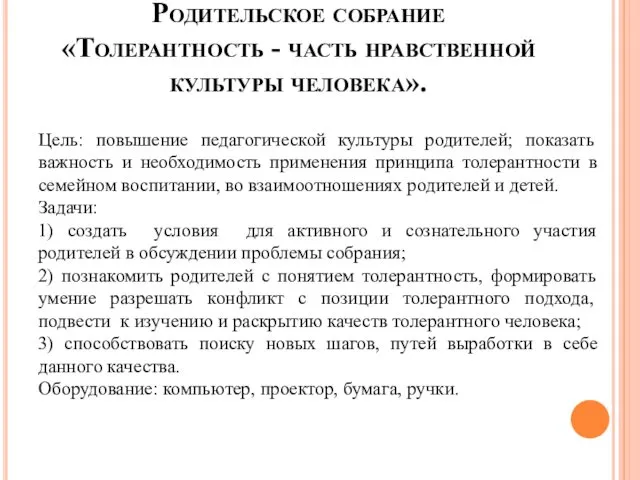 Родительское собрание «Толерантность - часть нравственной культуры человека».

Цель: повышение педагогической культуры родителей; показать важность и необходимость применения принципа толерантности в семейном воспитании, во взаимоотношениях родителей и детей.
Задачи:
1) создать условия для активного и сознательного участия родителей в обсуждении проблемы собрания;
2) познакомить родителей с понятием толерантность, формировать умение разрешать конфликт с позиции толерантного подхода, подвести к изучению и раскрытию качеств толерантного человека;
3) способствовать поиску новых шагов, путей выработки в себе данного качества.
Оборудование: компьютер, проектор, бумага, ручки.